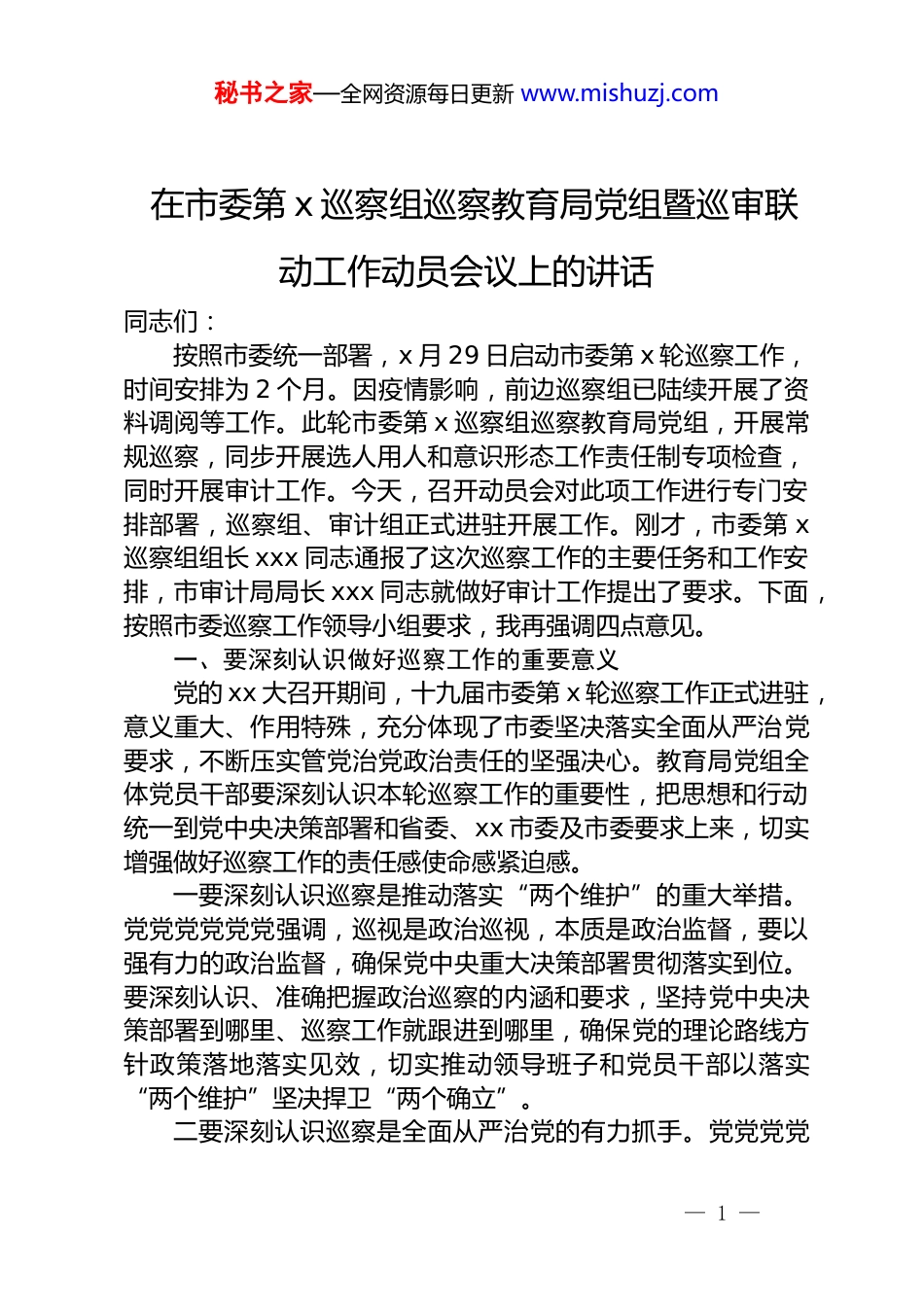 秘书之家—全网资源每日更新 www.mishuzj.com

在市委第 x 巡察组巡察教育局党组暨巡审联动工作动员会议上的讲话

同志们：

按照市委统一部署，x 月 29 日启动市委第 x 轮巡察工作，时间安排为 2 个月。因疫情影响，前边巡察组已陆续开展了资料调阅等工作。此轮市委第 x 巡察组巡察教育局党组，开展常规巡察，同步开展选人用人和意识形态工作责任制专项检查，同时开展审计工作。今天，召开动员会对此项工作进行专门安排部署，巡察组、审计组正式进驻开展工作。刚才，市委第 x 巡察组组长 xxx 同志通报了这次巡察工作的主要任务和工作安排，市审计局局长 xxx 同志就做好审计工作提出了要求。下面，按照市委巡察工作领导小组要求，我再强调四点意见。

一、要深刻认识做好巡察工作的重要意义

党的 xx 大召开期间，十九届市委第 x 轮巡察工作正式进驻，意义重大、作用特殊，充分体现了市委坚决落实全面从严治党要求，不断压实管党治党政治责任的坚强决心。教育局党组全体党员干部要深刻认识本轮巡察工作的重要性，把思想和行动统一到党中央决策部署和省委、xx 市委及市委要求上来，切实增强做好巡察工作的责任感使命感紧迫感。

一要深刻认识巡察是推动落实“两个维护”的重大举措。党党党党党强调，巡视是政治巡视，本质是政治监督，要以强有力的政治监督，确保党中央重大决策部署贯彻落实到位。要深刻认识、准确把握政治巡察的内涵和要求，坚持党中央决策部署到哪里、巡察工作就跟进到哪里，确保党的理论路线方针政策落地落实见效，切实推动领导班子和党员干部以落实“两个维护”坚决捍卫“两个确立”。

二要深刻认识巡察是全面从严治党的有力抓手。党党党党

— 1 —